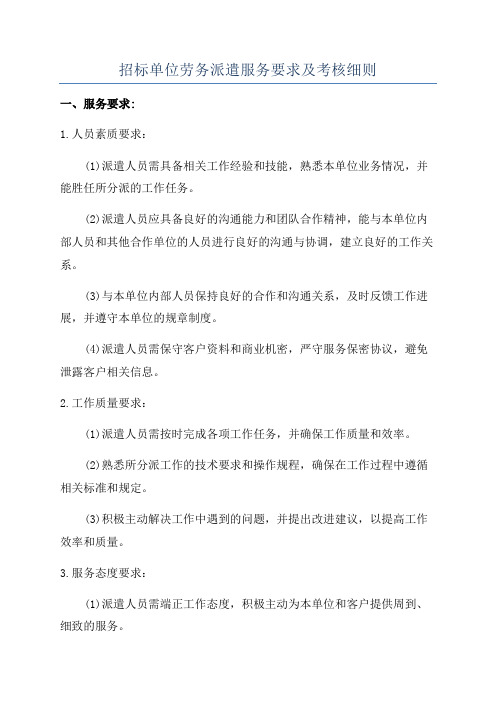 招标单位劳务派遣服务要求及考核细则

一、服务要求：

1.人员素质要求：

(1)派遣人员需具备相关工作经验和技能，熟悉本单位业务情况，并能胜任所分派的工作任务。

(2)派遣人员应具备良好的沟通能力和团队合作精神，能与本单位内部人员和其他合作单位的人员进行良好的沟通与协调，建立良好的工作关系。

(3)与本单位内部人员保持良好的合作和沟通关系，及时反馈工作进展，并遵守本单位的规章制度。

(4)派遣人员需保守客户资料和商业机密，严守服务保密协议，避免泄露客户相关信息。

2.工作质量要求：

(1)派遣人员需按时完成各项工作任务，并确保工作质量和效率。

(2)熟悉所分派工作的技术要求和操作规程，确保在工作过程中遵循相关标准和规定。

(3)积极主动解决工作中遇到的问题，并提出改进建议，以提高工作效率和质量。

3.服务态度要求：

(1)派遣人员需端正工作态度，积极主动为本单位和客户提供周到、细致的服务。